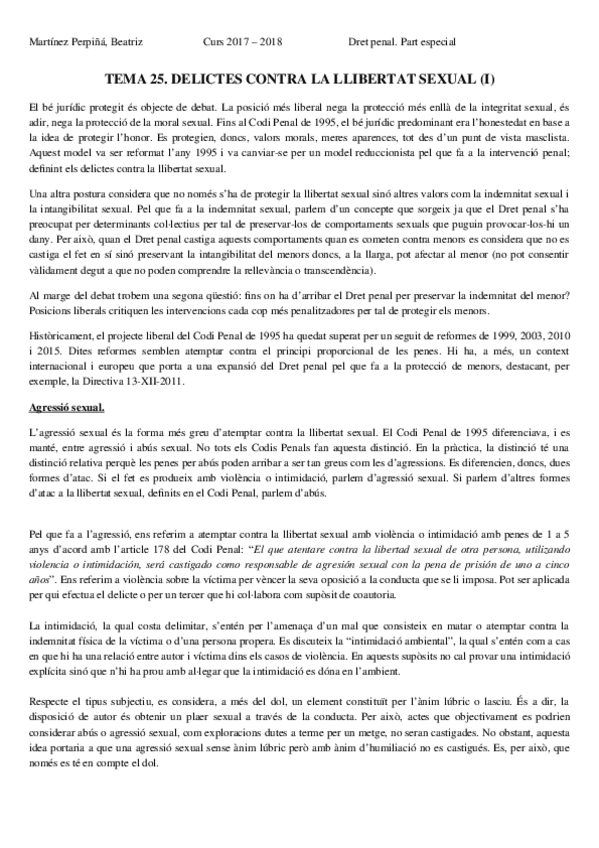 Martínez Perpiñá, Beatriz Curs 2017 – 2018 Dret penal. Part especial

TEMA 25. DELICTES CONTRA LA LLIBERTAT SEXUAL (I)

El bé jurídic protegit és objecte de debat. La posició més liberal nega la protecció més enllà de la integritat sexual, és adir, nega la protecció de la moral sexual. Fins al Codi Penal de 1995, el bé jurídic predominant era l'honestedat en base a la idea de protegir l'honor. Es protegien, doncs, valors morals, meres aparences, tot des d'un punt de vista masclista. Aquest model va ser reformat l'any 1995 i va canviar-se per un model reduccionista pel que fa a la intervenció penal; definint els delictes contra la llibertat sexual.

Una altra postura considera que no només s'ha de protegir la llibertat sexual sinó altres valors com la indemnitat sexual i la intangibilitat sexual. Pel que fa a la indemnitat sexual, parlem d'un concepte que sorgeix ja que el Dret penal s'ha preocupat per determinants col·lectius per tal de preservar-los de comportaments sexuals que puguin provocar-los-hi un dany. Per això, quan el Dret penal castiga aquests comportaments quan es cometen contra menors es considera que no es castiga el fet en sí sinó preservant la intangibilitat del menors doncs, a la llarga, pot afectar al menor (no pot consentir vàlidament degut a que no poden comprendre la rellevància o transcendència).

Al marge del debat trobem una segona qüestió: fins on ha d'arribar el Dret penal per preservar la indemnitat del menor? Posicions liberals critiquen les intervencions cada cop més penalitzadores per tal de protegir els menors.

Històricament, el projecte liberal del Codi Penal de 1995 ha quedat superat per un seguit de reformes de 1999, 2003, 2010 i 2015. Dites reformes semblen atemptar contra el principi proporcional de les penes. Hi ha, a més, un context internacional i europeu que porta a una expansió del Dret penal pel que fa a la protecció de menors, destacant, per exemple, la Directiva 13-XII-2011.

Agressió sexual.

L'agressió sexual és la forma més greu d'atemptar contra la llibertat sexual. El Codi Penal de 1995 diferenciava, i es manté, entre agressió i abús sexual. No tots els Codis Penals fan aquesta distinció. En la pràctica, la distinció té una distinció relativa perquè les penes per abús poden arribar a ser tan greus com les d'agressions. Es diferencien, doncs, dues formes d'atac. Si el fet es produeix amb violència o intimidació, parlem d'agressió sexual. Si parlem d'altres formes d'atac a la llibertat sexual, definits en el Codi Penal, parlem d'abús.

Pel que fa a l'agressió, ens referim a atemptar contra la llibertat sexual amb violència o intimidació amb penes de 1 a 5 anys d'acord amb l'article 178 del Codi Penal: "El que atentare contra la libertad sexual de otra persona, utilizando violencia o intimidación, será castigado como responsable de agresión sexual con la pena de prisión de uno a cinco años". Ens referim a violència sobre la víctima per vèncer la seva oposició a la conducta que se li imposa. Pot ser aplicada per qui efectua el delicte o per un tercer que hi col·labora com supòsit de coautoria.

La intimidació, la qual costa delimitar, s'entén per l'amenaça d'un mal que consisteix en matar o atemptar contra la indemnitat física de la víctima o d'una persona propera. Es discuteix la "intimidació ambiental", la qual s'entén com a cas en que hi ha una relació entre autor i víctima dins els casos de violència. En aquests supòsits no cal provar una intimidació explícita sinó que n'hi ha prou amb al·legar que la intimidació es dóna en l'ambient.

Respecte el tipus subjectiu, es considera, a més del dol, un element constituït per l'ànim lúbric o lasciu. És a dir, la disposició de autor és obtenir un plaer sexual a través de la conducta. Per això, actes que objectivament es podrien considerar abús o agressió sexual, com exploracions dutes a terme per un metge, no seran castigades. No obstant, aquesta idea portaria a que una agressió sexual sense ànim lúbric però amb ànim d'humiliació no es castigués. Es, per això, que només es té en compte el dol.